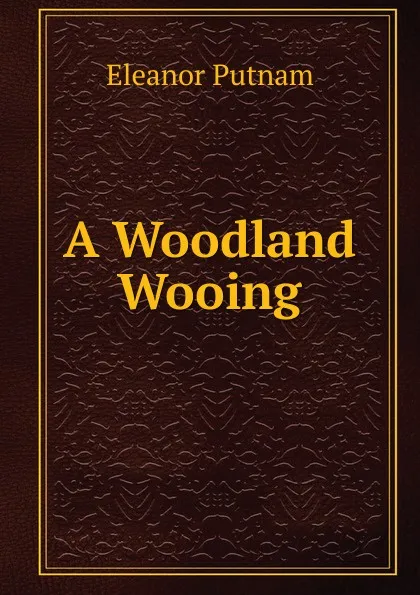 Eleanor Putnam

A Woodland Wooing